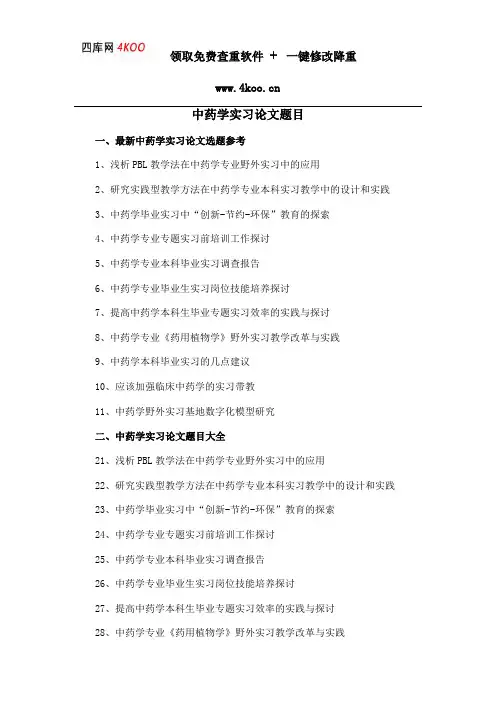 四库网 4KOO

领取免费查重软件 + 一键修改降重

www.4koo.cn

中药学实习论文题目

一、最新中药学实习论文选题参考

1、浅析 PBL 教学法在中药学专业野外实习中的应用

2、研究实践型教学方法在中药学专业本科实习教学中的设计和实践

3、中药学毕业实习中“创新-节约-环保”教育的探索

4、中药学专业专题实习前培训工作探讨

5、中药学专业本科毕业实习调查报告

6、中药学专业毕业生实习岗位技能培养探讨

7、提高中药学本科生毕业专题实习效率的实践与探讨

8、中药学专业《药用植物学》野外实习教学改革与实践

9、中药学本科毕业实习的几点建议

10、应该加强临床中药学的实习带教

11、中药学野外实习基地数字化模型研究

二、中药学实习论文题目大全

21、浅析 PBL 教学法在中药学专业野外实习中的应用

22、研究实践型教学方法在中药学专业本科实习教学中的设计和实践

23、中药学毕业实习中“创新-节约-环保”教育的探索

24、中药学专业专题实习前培训工作探讨

25、中药学专业本科毕业实习调查报告

26、中药学专业毕业生实习岗位技能培养探讨

27、提高中药学本科生毕业专题实习效率的实践与探讨

28、中药学专业《药用植物学》野外实习教学改革与实践